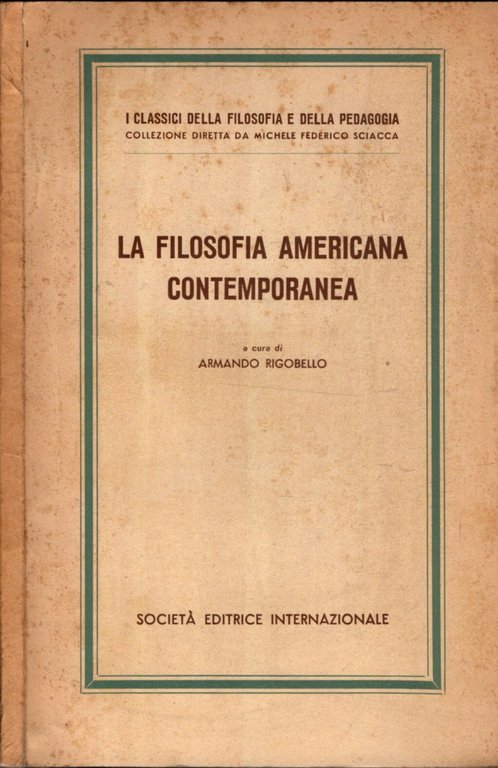 I CLASSICI DELLA FILOSOFIA E DELLA PEDAGOGIA
COLLEZIONE DIRETTA DA MICHELE FEDERICO SCIACCA

LA FILOSOFIA AMERICANA CONTEMPORANEA

a cura di
ARMANDO RIGOBELLO

SOCIETÀ EDITRICE INTERNAZIONALE